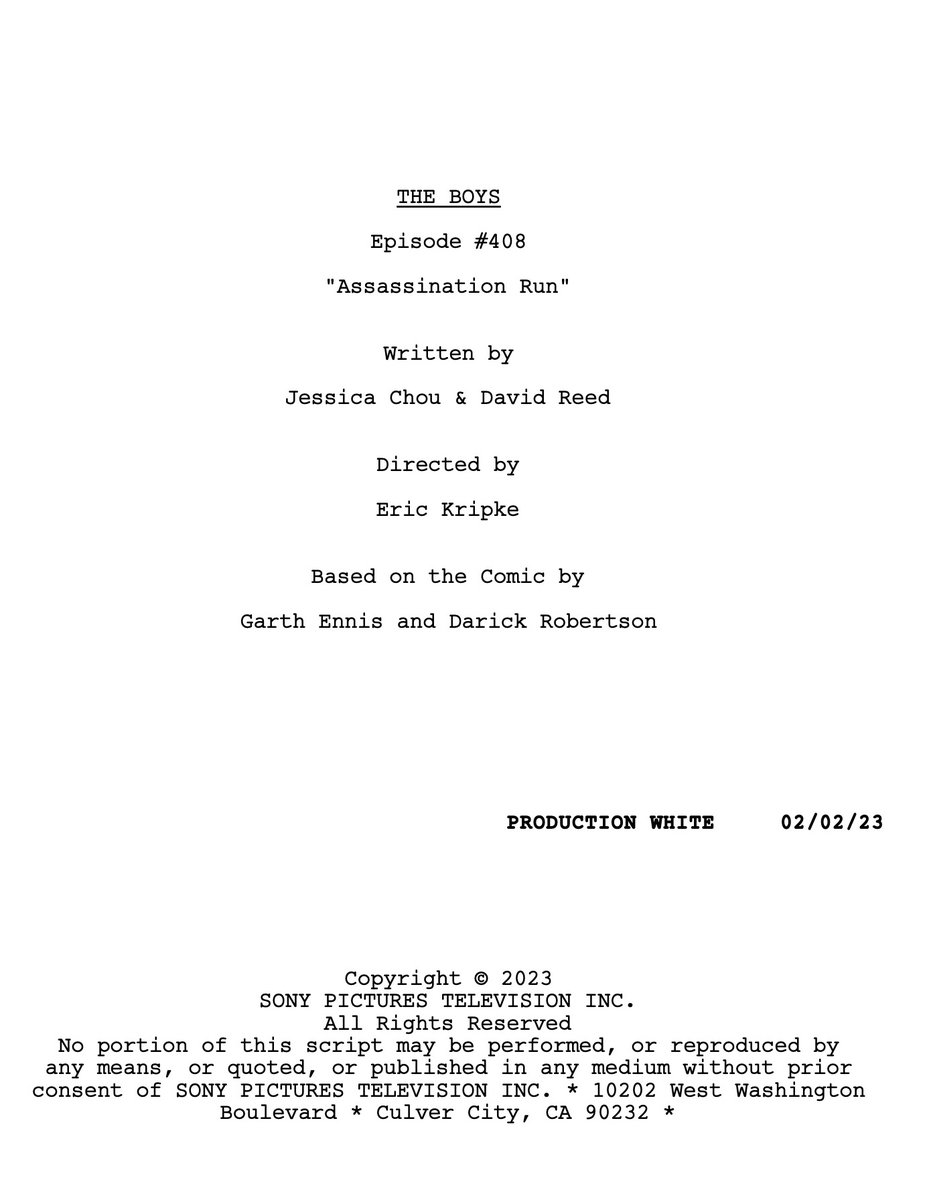 THE BOYS

Episode #408

"Assassination Run"

Written by

Jessica Chou & David Reed

Directed by

Eric Kripke

Based on the Comic by

Garth Ennis and Darick Robertson

PRODUCTION WHITE 02/02/23

Copyright © 2023
SONY PICTURES TELEVISION INC.
All Rights Reserved

No portion of this script may be performed, or reproduced by any means, or quoted, or published in any medium without prior consent of SONY PICTURES TELEVISION INC. * 10202 West Washington Boulevard * Culver City, CA 90232 *